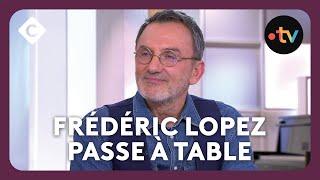 C

.tv

FRÉDÉRIC LOPEZ PASSE À TABLE